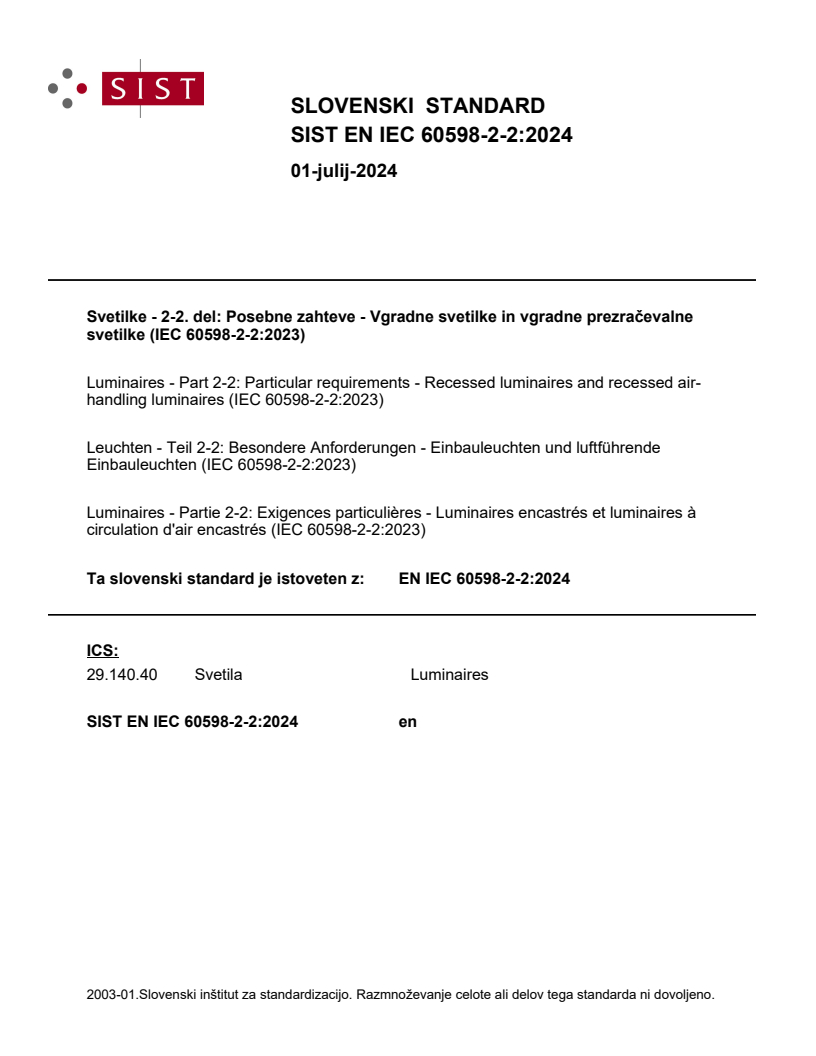 SIST

SLOVENSKI STANDARD
SIST EN IEC 60598-2-2:2024

01-julij-2024

Svetilke - 2-2. del: Posebne zahteve - Vgradne svetilke in vgradne prezračevalne svetilke (IEC 60598-2-2:2023)

Luminaires - Part 2-2: Particular requirements - Recessed luminaires and recessed air-handling luminaires (IEC 60598-2-2:2023)

Leuchten - Teil 2-2: Besondere Anforderungen - Einbauleuchten und luftführende Einbauleuchten (IEC 60598-2-2:2023)

Luminaires - Partie 2-2: Exigences particulières - Luminaires encastrés et luminaires à circulation d'air encastrés (IEC 60598-2-2:2023)

Ta slovenski standard je istoveten z: EN IEC 60598-2-2:2024

ICS:
29.140.40 Svetila Luminaires

SIST EN IEC 60598-2-2:2024 en

2003-01.Slovenski inštitut za standardizacijo. Razmnoževanje celote ali delov tega standarda ni dovoljeno.